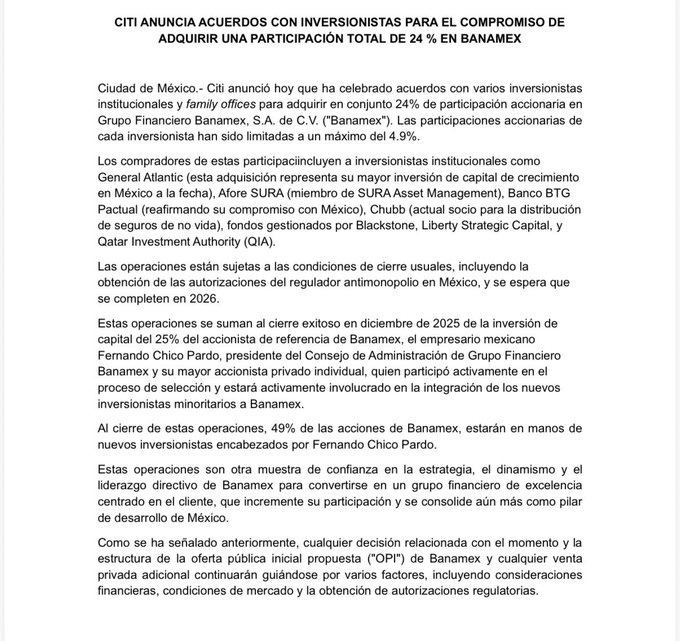 CITI ANUNCIA ACUERDOS CON INVERSIONISTAS PARA EL COMPROMISO DE ADQUIRIR UNA PARTICIPACIÓN TOTAL DE 24 % EN BANAMEX

Ciudad de México.- Citi anunció hoy que ha celebrado acuerdos con varios inversionistas institucionales y family offices para adquirir en conjunto 24% de participación accionaria en Grupo Financiero Banamex, S.A. de C.V. ("Banamex"). Las participaciones accionarias de cada inversionista han sido limitadas a un máximo del 4.9%.

Los compradores de estas participaciincluyen a inversionistas institucionales como General Atlantic (esta adquisición representa su mayor inversión de capital de crecimiento en México a la fecha), Afore SURA (miembro de SURA Asset Management), Banco BTG Pactual (reafirmando su compromiso con México), Chubb (actual socio para la distribución de seguros de no vida), fondos gestionados por Blackstone, Liberty Strategic Capital, y Qatar Investment Authority (QIA).

Las operaciones están sujetas a las condiciones de cierre usuales, incluyendo la obtención de las autorizaciones del regulador antimonopolio en México, y se espera que se completen en 2026.

Estas operaciones se suman al cierre exitoso en diciembre de 2025 de la inversión de capital del 25% del accionista de referencia de Banamex, el empresario mexicano Fernando Chico Pardo, presidente del Consejo de Administración de Grupo Financiero Banamex y su mayor accionista privado individual, quien participó activamente en el proceso de selección y estará activamente involucrado en la integración de los nuevos inversionistas minoritarios a Banamex.

Al cierre de estas operaciones, 49% de las acciones de Banamex, estarán en manos de nuevos inversionistas encabezados por Fernando Chico Pardo.

Estas operaciones son otra muestra de confianza en la estrategia, el dinamismo y el liderazgo directivo de Banamex para convertirse en un grupo financiero de excelencia centrado en el cliente, que incremente su participación y se consolide aún más como pilar de desarrollo de México.

Como se ha señalado anteriormente, cualquier decisión relacionada con el momento y la estructura de la oferta pública inicial propuesta ("OPI") de Banamex y cualquier venta privada adicional continuarán guiándose por varios factores, incluyendo consideraciones financieras, condiciones de mercado y la obtención de autorizaciones regulatorias.